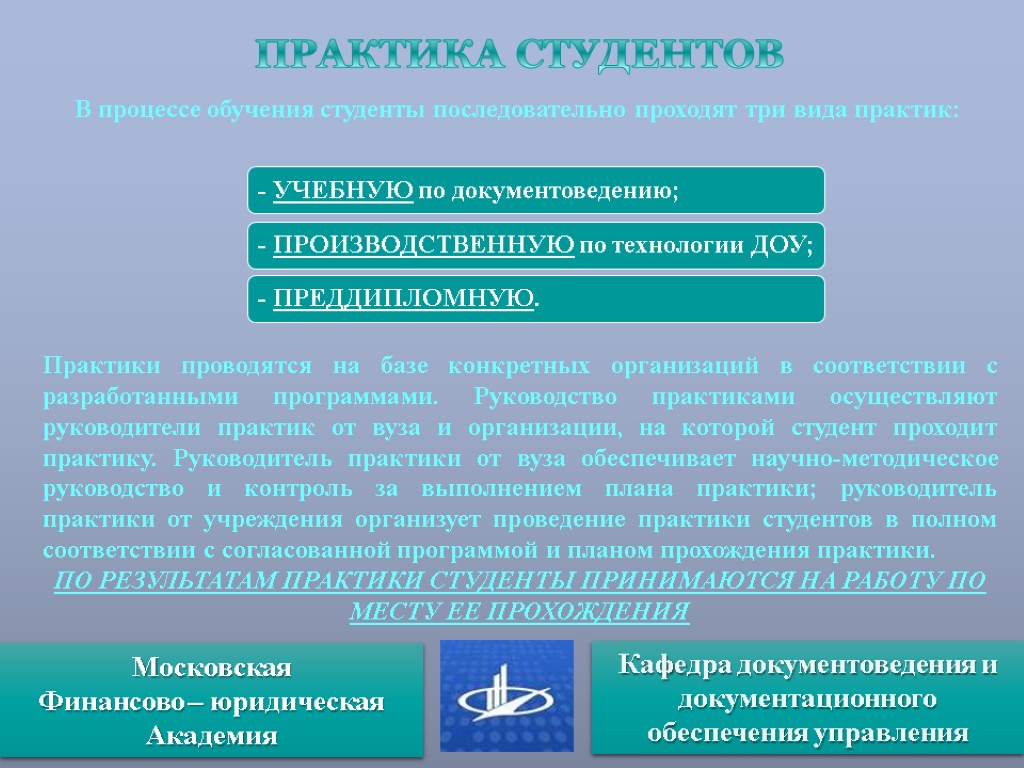 ПРАКТИКА СТУДЕНТОВ

В процессе обучения студенты последовательно проходят три вида практик:

- УЧЕБНУЮ по документоведению;

- ПРОИЗВОДСТВЕННУЮ по технологии ДОУ;

- ПРЕДДИПЛОМНУЮ.

Практики проводятся на базе конкретных организаций в соответствии с разработанными программами. Руководство практиками осуществляют руководители практик от вуза и организации, на которой студент проходит практику. Руководитель практики от вуза обеспечивает научно-методическое руководство и контроль за выполнением плана практики; руководитель практики от учреждения организует проведение практики студентов в полном соответствии с согласованной программой и планом прохождения практики.

ПО РЕЗУЛЬТАТАМ ПРАКТИКИ СТУДЕНТЫ ПРИНИМАЮТСЯ НА РАБОТУ ПО МЕСТУ ЕЕ ПРОХОЖДЕНИЯ

Московская Финансово – юридическая Академия

Кафедра документоведения и документационного обеспечения управления